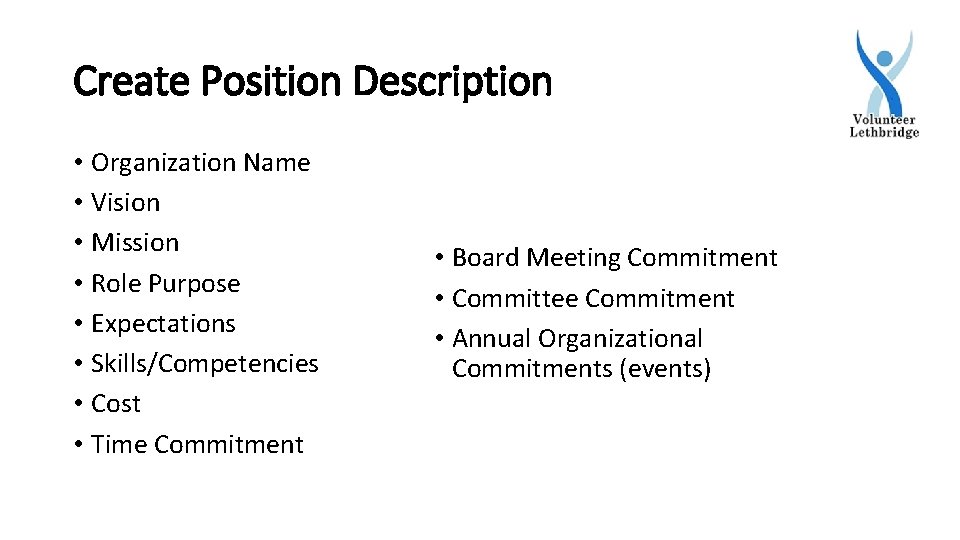 Create Position Description

Volunteer
Lethbridge

• Organization Name
• Vision
• Mission
• Role Purpose
• Expectations
• Skills/Competencies
• Cost
• Time Commitment

• Board Meeting Commitment
• Committee Commitment
• Annual Organizational Commitments (events)